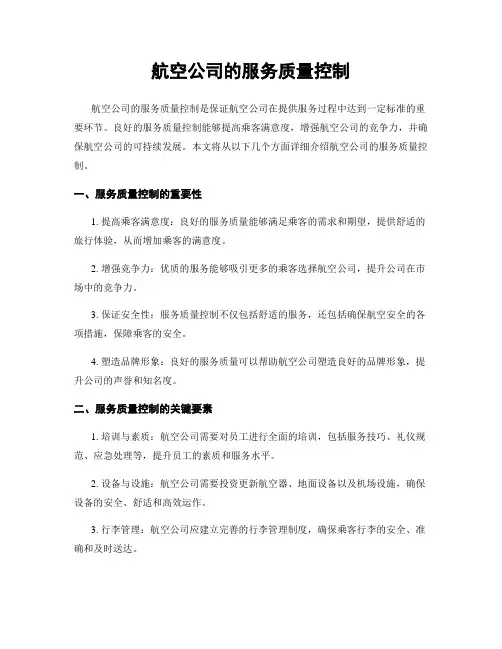 航空公司的服务质量控制

航空公司的服务质量控制是保证航空公司在提供服务过程中达到一定标准的重要环节。良好的服务质量控制能够提高乘客满意度，增强航空公司的竞争力，并确保航空公司的可持续发展。本文将从以下几个方面详细介绍航空公司的服务质量控制。

一、服务质量控制的重要性

1. 提高乘客满意度：良好的服务质量能够满足乘客的需求和期望，提供舒适的旅行体验，从而增加乘客的满意度。

2. 增强竞争力：优质的服务能够吸引更多的乘客选择航空公司，提升公司在市场中的竞争力。

3. 保证安全性：服务质量控制不仅包括舒适的服务，还包括确保航空安全的各项措施，保障乘客的安全。

4. 塑造品牌形象：良好的服务质量可以帮助航空公司塑造良好的品牌形象，提升公司的声誉和知名度。

二、服务质量控制的关键要素

1. 培训与素质：航空公司需要对员工进行全面的培训，包括服务技巧、礼仪规范、应急处理等，提升员工的素质和服务水平。

2. 设备与设施：航空公司需要投资更新航空器、地面设备以及机场设施，确保设备的安全、舒适和高效运作。

3. 行李管理：航空公司应建立完善的行李管理制度，确保乘客行李的安全、准确和及时送达。